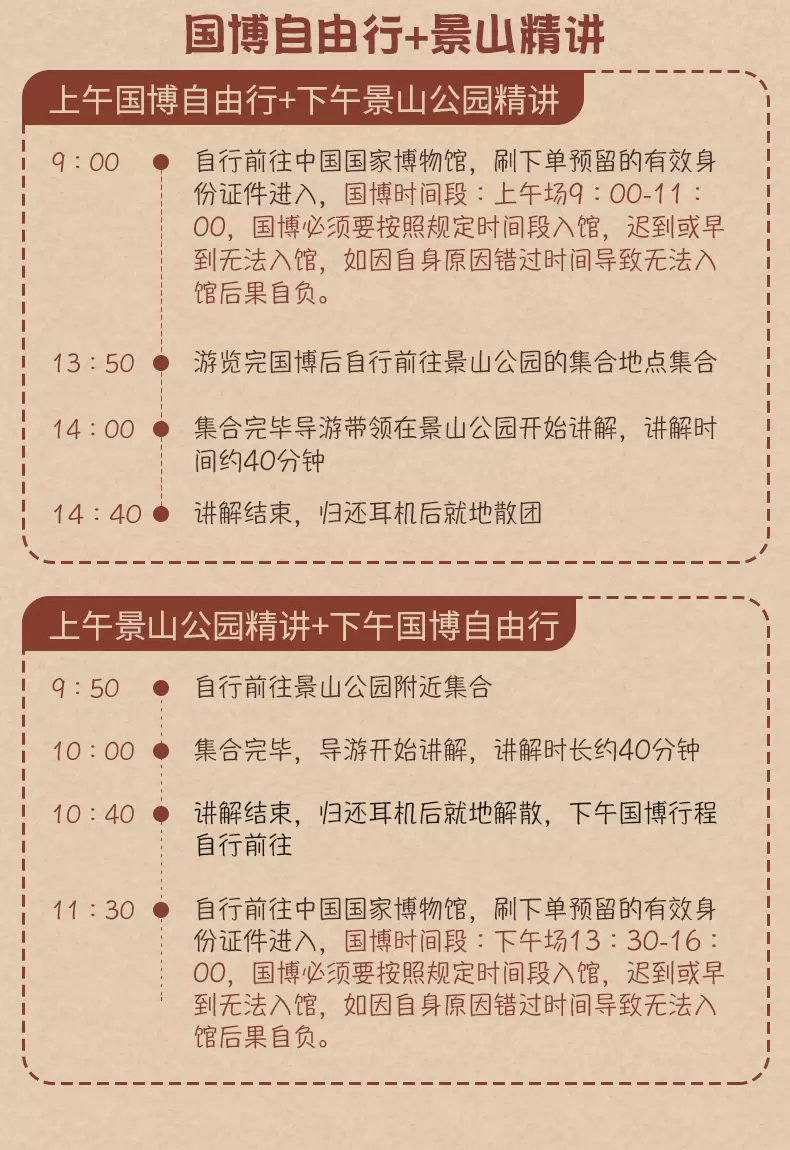 国博自由行+景山精讲

上午国博自由行+下午景山公园精讲

9：00 自行前往中国国家博物馆，刷下单预留的有效身份证件进入，国博时间段：上午场9：00-11：00，国博必须要按照规定时间段入馆，迟到或早到无法入馆，如因自身原因错过时间导致无法入馆后果自负。

13：50 游览完国博后自行前往景山公园的集合地点集合

14：00 集合完毕导游带领在景山公园开始讲解，讲解时间约40分钟

14：40 讲解结束，归还耳机后就地散团

上午景山公园精讲+下午国博自由行

9：50 自行前往景山公园附近集合

10：00 集合完毕，导游开始讲解，讲解时长约40分钟

10：40 讲解结束，归还耳机后就地解散，下午国博行程自行前往

11：30 自行前往中国国家博物馆，刷下单预留的有效身份证件进入，国博时间段：下午场13：30-16：00，国博必须要按照规定时间段入馆，迟到或早到无法入馆，如因自身原因错过时间导致无法入馆后果自负。